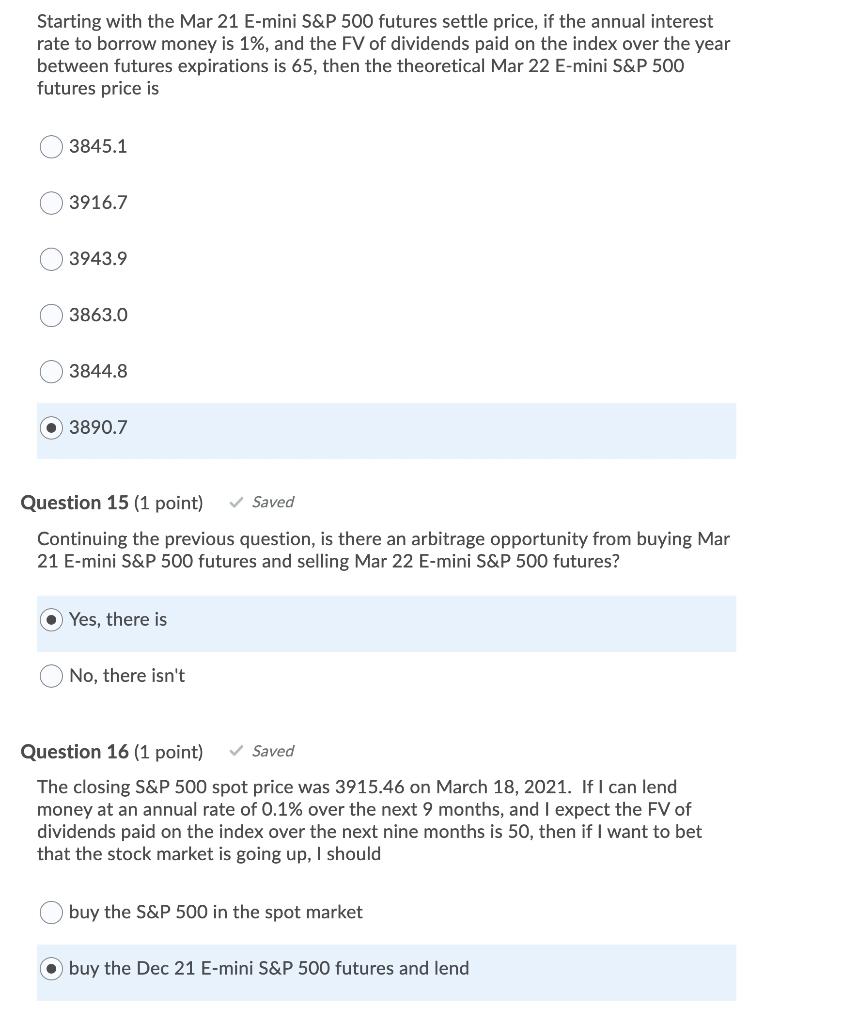 Starting with the Mar 21 E-mini S&P 500 futures settle price, if the annual interest rate to borrow money is 1%, and the FV of dividends paid on the index over the year between futures expirations is 65, then the theoretical Mar 22 E-mini S&P 500 futures price is

3845.1

3916.7

3943.9

3863.0

3844.8

3890.7

Question 15 (1 point) ✓ Saved

Continuing the previous question, is there an arbitrage opportunity from buying Mar 21 E-mini S&P 500 futures and selling Mar 22 E-mini S&P 500 futures?

Yes, there is

No, there isn't

Question 16 (1 point) ✓ Saved

The closing S&P 500 spot price was 3915.46 on March 18, 2021. If I can lend money at an annual rate of 0.1% over the next 9 months, and I expect the FV of dividends paid on the index over the next nine months is 50, then if I want to bet that the stock market is going up, I should

buy the S&P 500 in the spot market

buy the Dec 21 E-mini S&P 500 futures and lend